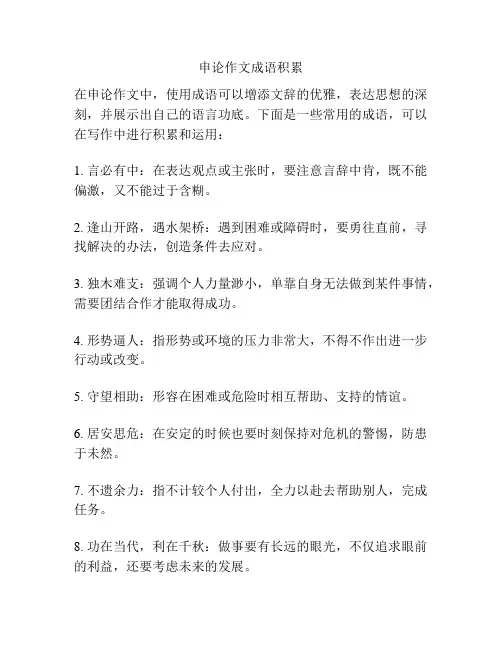 申论作文成语积累

在申论作文中，使用成语可以增添文辞的优雅，表达思想的深刻，并展示出自己的语言功底。下面是一些常用的成语，可以在写作中进行积累和运用：

1. 言必有中：在表达观点或主张时，要注意言辞中肯，既不能偏激，又不能过于含糊。

2. 逢山开路，遇水架桥：遇到困难或障碍时，要勇往直前，寻找解决的办法，创造条件去应对。

3. 独木难支：强调个人力量渺小，单靠自身无法做到某件事情，需要团结合作才能取得成功。

4. 形势逼人：指形势或环境的压力非常大，不得不作出进一步行动或改变。

5. 守望相助：形容在困难或危险时相互帮助、支持的情谊。

6. 居安思危：在安定的时候也要时刻保持对危机的警惕，防患于未然。

7. 不遗余力：指不计较个人付出，全力以赴去帮助别人，完成任务。

8. 功在当代，利在千秋：做事要有长远的眼光，不仅追求眼前的利益，还要考虑未来的发展。